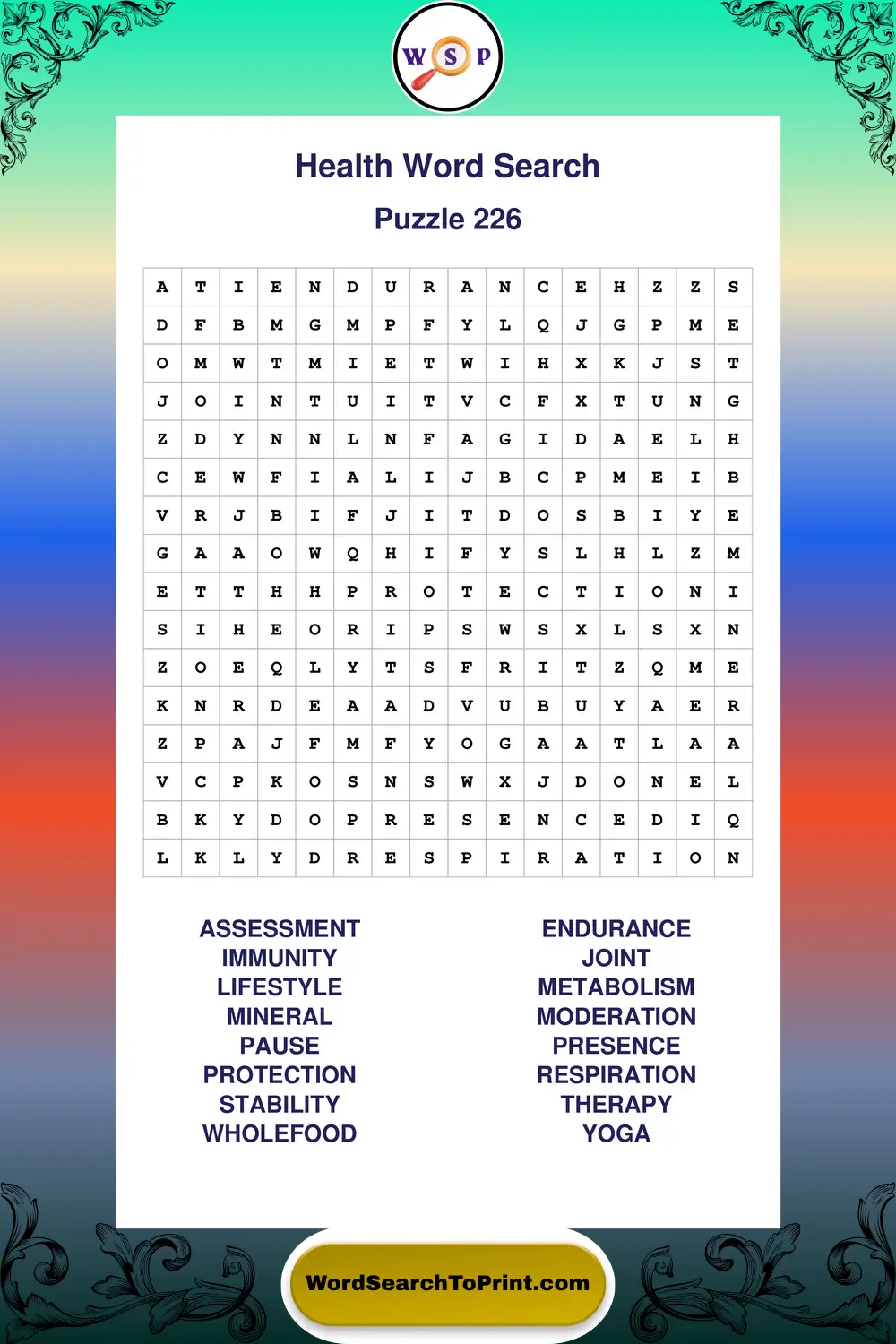 W S P

Health Word Search

Puzzle 226

| A | T | I | E | N | D | U | R | A | N | C | E | H | Z | Z | S |
|---|---|---|---|---|---|---|---|---|---|---|---|---|---|---|---|
| D | F | B | M | G | M | P | F | Y | L | Q | J | G | P | M | E |
| O | M | W | T | M | I | E | T | W | I | H | X | K | J | S | T |
| J | O | I | N | T | U | I | T | V | C | F | X | T | U | N | G |
| Z | D | Y | N | N | L | N | F | A | G | I | D | A | E | L | H |
| C | E | W | F | I | A | L | I | J | B | C | P | M | E | I | B |
| V | R | J | B | I | F | J | I | T | D | O | S | B | I | Y | E |
| G | A | A | O | W | Q | H | I | F | Y | S | L | H | L | Z | M |
| E | T | T | H | H | P | R | O | T | E | C | T | I | O | N | I |
| S | I | H | E | O | R | I | P | S | W | S | X | L | S | X | N |
| Z | O | E | Q | L | Y | T | S | F | R | I | T | Z | Q | M | E |
| K | N | R | D | E | A | A | D | V | U | B | U | Y | A | E | R |
| Z | P | A | J | F | M | F | Y | O | G | A | A | T | L | A | A |
| V | C | P | K | O | S | N | S | W | X | J | D | O | N | E | L |
| B | K | Y | D | O | P | R | E | S | E | N | C | E | D | I | Q |
| L | K | L | Y | D | R | E | S | P | I | R | A | T | I | O | N |

ASSESSMENT
IMMUNITY
LIFESTYLE
MINERAL
PAUSE
PROTECTION
STABILITY
WHOLEFOOD

ENDURANCE
JOINT
METABOLISM
MODERATION
PRESENCE
RESPIRATION
THERAPY
YOGA

WordSearchToPrint.com